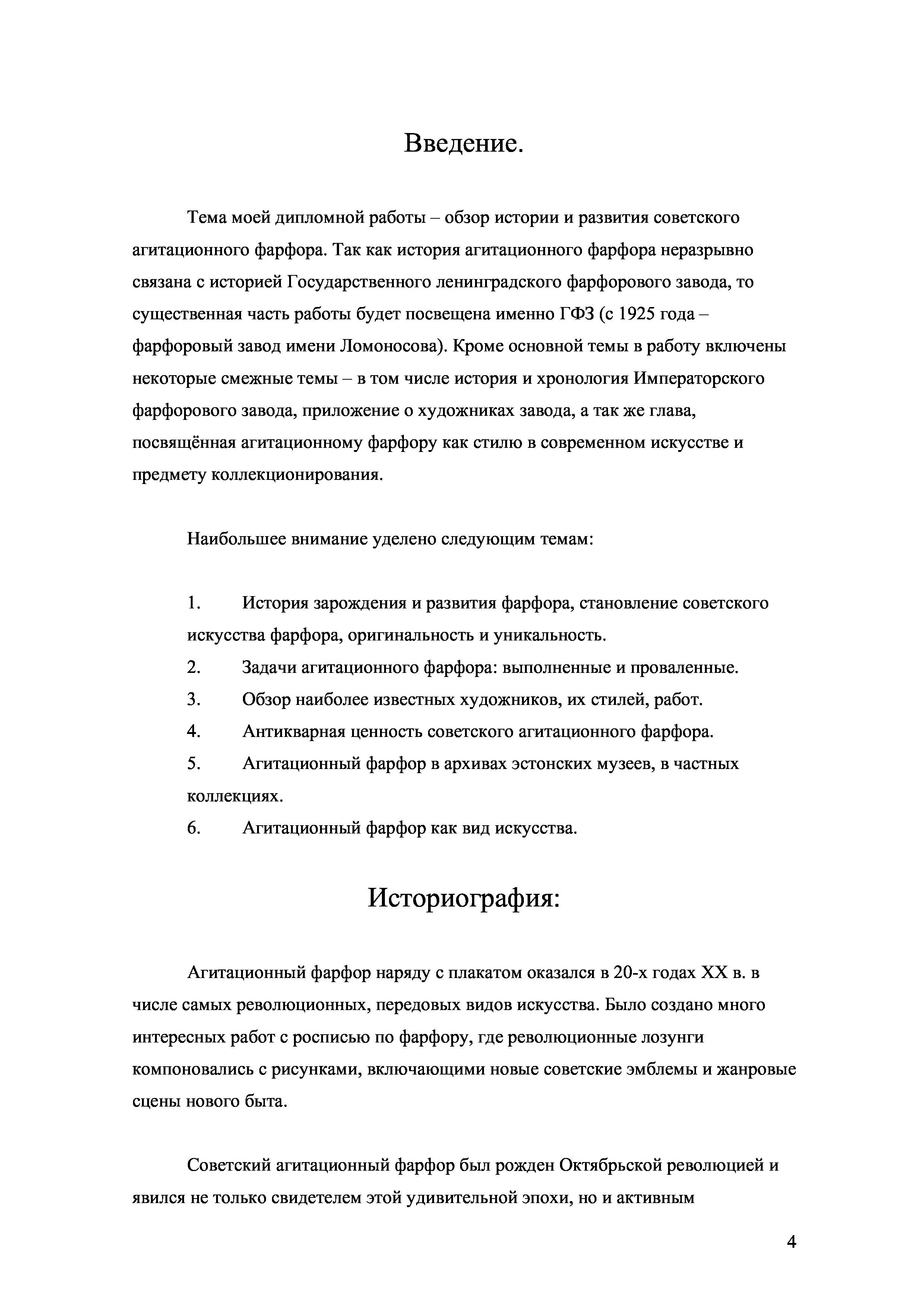 Введение.

Тема моей дипломной работы – обзор истории и развития советского агитационного фарфора. Так как история агитационного фарфора неразрывно связана с историей Государственного ленинградского фарфорового завода, то существенная часть работы будет посвещена именно ГФЗ (с 1925 года – фарфоровый завод имени Ломоносова). Кроме основной темы в работу включены некоторые смежные темы – в том числе история и хронология Императорского фарфорового завода, приложение о художниках завода, а так же глава, посвящённая агитационному фарфору как стилю в современном искусстве и предмету коллекционирования.

Наибольшее внимание уделено следующим темам:

1. История зарождения и развития фарфора, становление советского искусства фарфора, оригинальность и уникальность.
2. Задачи агитационного фарфора: выполненные и проваленные.
3. Обзор наиболее известных художников, их стилей, работ.
4. Антикварная ценность советского агитационного фарфора.
5. Агитационный фарфор в архивах эстонских музеев, в частных коллекциях.
6. Агитационный фарфор как вид искусства.

Историография:

Агитационный фарфор наряду с плакатом оказался в 20-х годах XX в. в числе самых революционных, передовых видов искусства. Было создано много интересных работ с росписью по фарфору, где революционные лозунги компоновались с рисунками, включающими новые советские эмблемы и жанровые сцены нового быта.

Советский агитационный фарфор был рожден Октябрьской революцией и явился не только свидетелем этой удивительной эпохи, но и активным

4